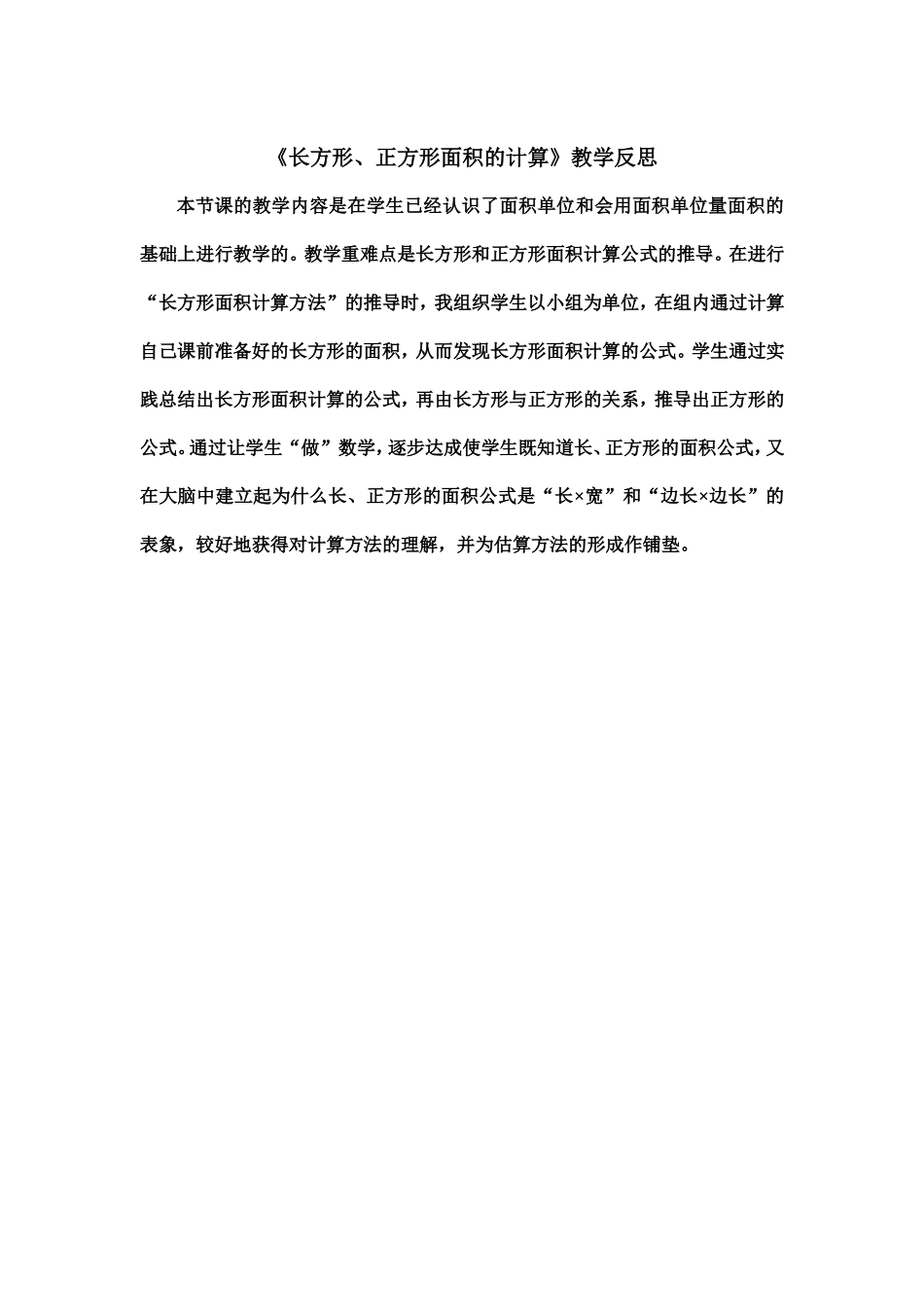 《长方形、正方形面积的计算》教学反思

本节课的教学内容是在学生已经认识了面积单位和会用面积单位量面积的基础上进行教学的。教学重难点是长方形和正方形面积计算公式的推导。在进行“长方形面积计算方法”的推导时，我组织学生以小组为单位，在组内通过计算自己课前准备好的长方形的面积，从而发现长方形面积计算的公式。学生通过实践总结出长方形面积计算的公式，再由长方形与正方形的关系，推导出正方形的公式。通过让学生“做”数学，逐步达成使学生既知道长、正方形的面积公式，又在大脑中建立起为什么长、正方形的面积公式是“长×宽”和“边长×边长”的表象，较好地获得对计算方法的理解，并为估算方法的形成作铺垫。